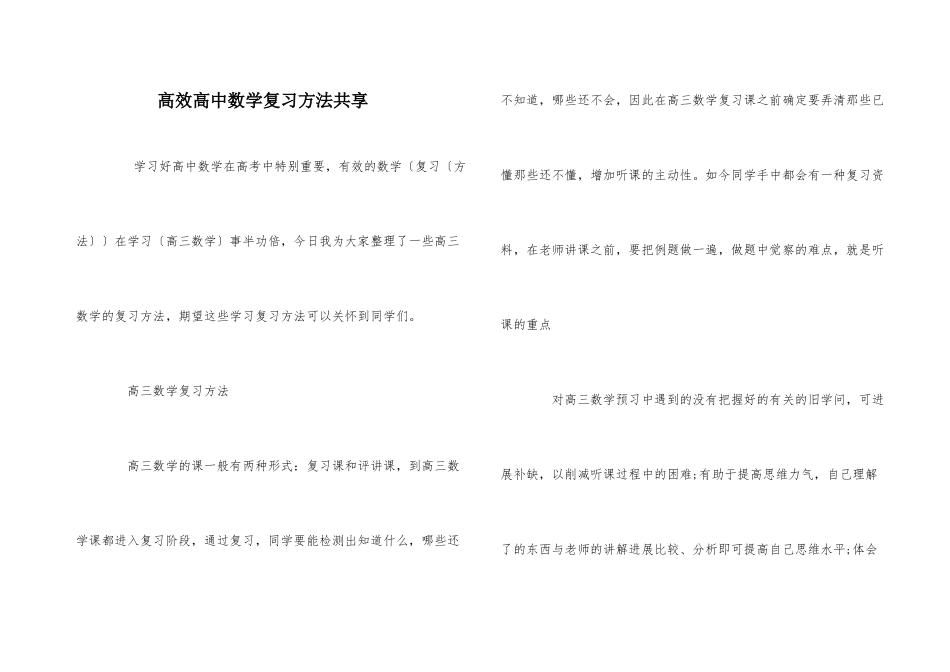 高效高中数学复习方法共享

学习好高中数学在高考中特别重要，有效的数学〔复习〔方法〕〕在学习〔高三数学〕事半功倍，今日我为大家整理了一些高三数学的复习方法，期望这些学习复习方法可以关怀到同学们。

高三数学复习方法

高三数学的课一般有两种形式：复习课和评讲课，到高三数学课都进入复习阶段，通过复习，同学要能检测出知道什么，哪些还不知道，哪些还不会，因此在高三数学复习课之前确定要弄清那些已懂那些还不懂，增加听课的主动性。如今同学手中都会有一种复习资料，在老师讲课之前，要把例题做一遍，做题中觉察的难点，就是听课的重点

对高三数学预习中遇到的没有把握好的有关的旧学问，可进展补缺，以削减听课过程中的困难;有助于提高思维力气，自己理解了的东西与老师的讲解进展比较、分析即可提高自己思维水平;体会